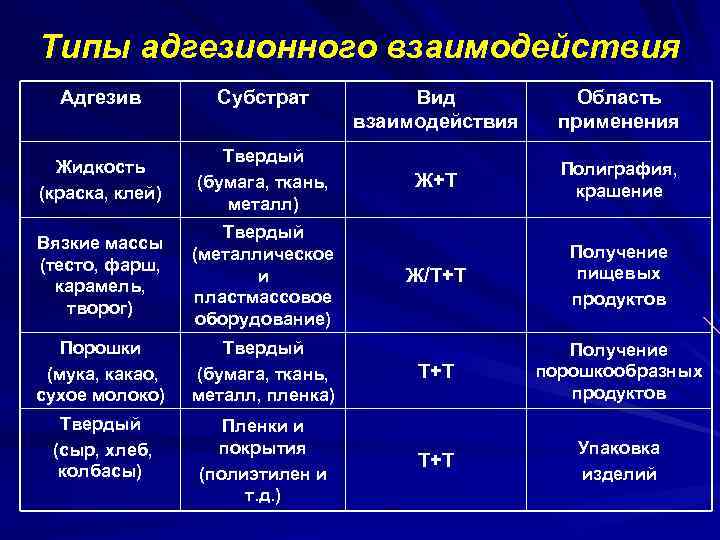 Типы адгезионного взаимодействия

| Адгезив | Субстрат | Вид взаимодействия | Область применения |
|---|---|---|---|
| Жидкость (краска, клей) | Твердый (бумага, ткань, металл) | Ж+Т | Полиграфия, крашение |
| Вязкие массы (тесто, фарш, карамель, творог) | Твердый (металлическое и пластмассовое оборудование) | Ж/Т+Т | Получение пищевых продуктов |
| Порошки (мука, какао, сухое молоко) | Твердый (бумага, ткань, металл, пленка) | Т+Т | Получение порошкообразных продуктов |
| Твердый (сыр, хлеб, колбасы) | Пленки и покрытия (полиэтилен и т.д.) | Т+Т | Упаковка изделий |